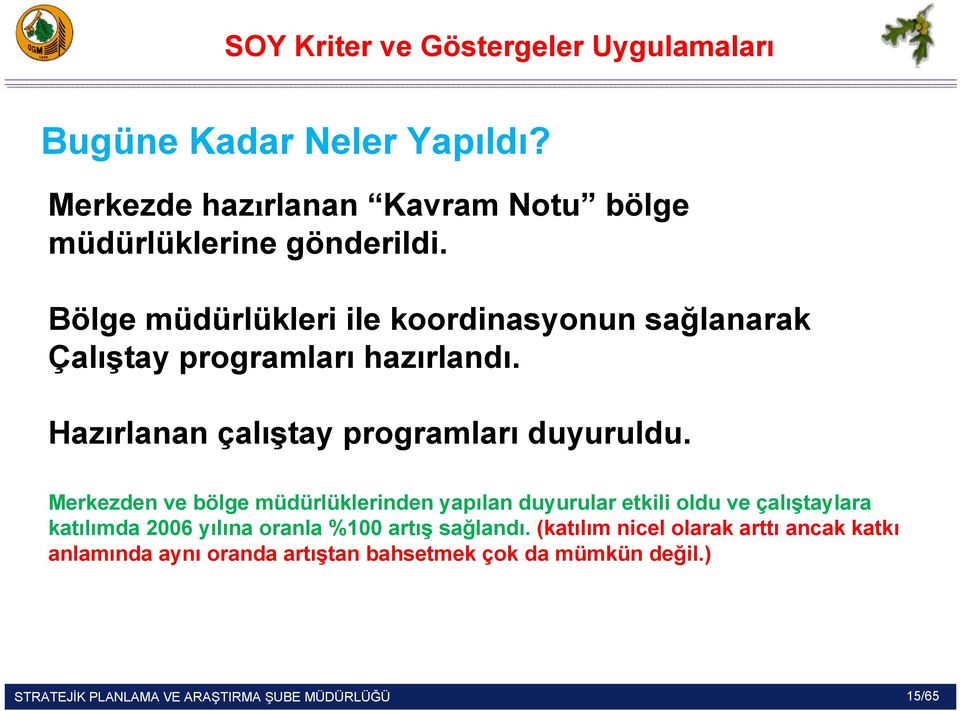 OGM

SOY Kriter ve Göstergeler Uygulamaları

Bugüne Kadar Neler Yapıldı?

Merkezde hazırlanan “Kavram Notu” bölge müdürlüklerine gönderildi.

Bölge müdürlükleri ile koordinasyonun sağlanarak Çalıştay programları hazırlandı.

Hazırlanan çalıştay programları duyuruldu.

Merkezden ve bölge müdürlüklerinden yapılan duyurular etkili oldu ve çalıştaylara katılımda 2006 yılına oranla %100 artış sağlandı. (katılım nicel olarak arttı ancak katkı anlamında aynı oranda artıştan bahsetmek çok da mümkün değil.)

STRATEJİK PLANLAMA VE ARAŞTIRMA ŞUBE MÜDÜRLÜĞÜ

15/65